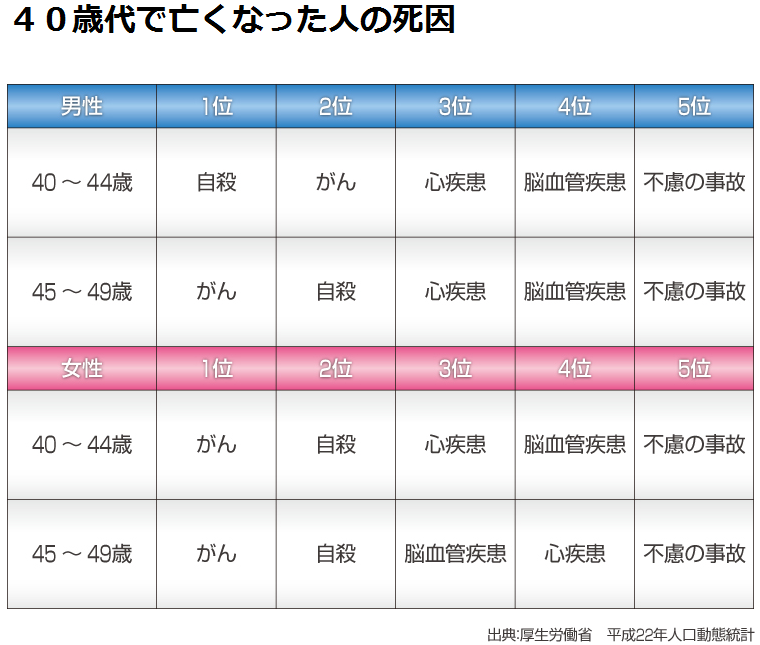 ４０歳代で亡くなった人の死因

| 男性 | 1位 | 2位 | 3位 | 4位 | 5位 |
|---|---|---|---|---|---|
| 40 ～ 44歳 | 自殺 | がん | 心疾患 | 脳血管疾患 | 不慮の事故 |
| 45 ～ 49歳 | がん | 自殺 | 心疾患 | 脳血管疾患 | 不慮の事故 |
| 女性 | 1位 | 2位 | 3位 | 4位 | 5位 |
| 40 ～ 44歳 | がん | 自殺 | 心疾患 | 脳血管疾患 | 不慮の事故 |
| 45 ～ 49歳 | がん | 自殺 | 脳血管疾患 | 心疾患 | 不慮の事故 |

出典:厚生労働省　平成22年人口動態統計